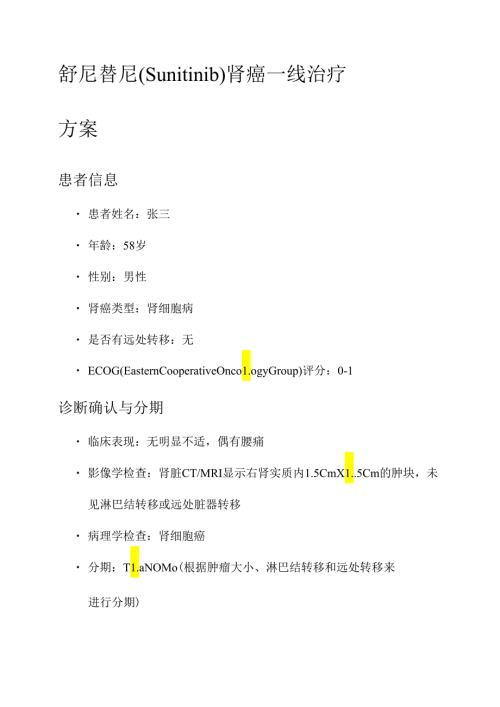 舒尼替尼(Sunitinib)肾癌一线治疗方案

患者信息

· 患者姓名：张三

· 年龄：58岁

· 性别：男性

· 肾癌类型：肾细胞病

· 是否有远处转移：无

· ECOG(EasternCooperativeOnco1.ogyGroup)评分：0-1

诊断确认与分期

· 临床表现：无明显不适，偶有腰痛

· 影像学检查：肾脏CT/MRI显示右肾实质内1.5CmX1..5Cm的肿块，未见淋巴结转移或远处脏器转移

· 病理学检查：肾细胞癌

· 分期：T1.aNOMo（根据肿瘤大小、淋巴结转移和远处转移来进行分期）